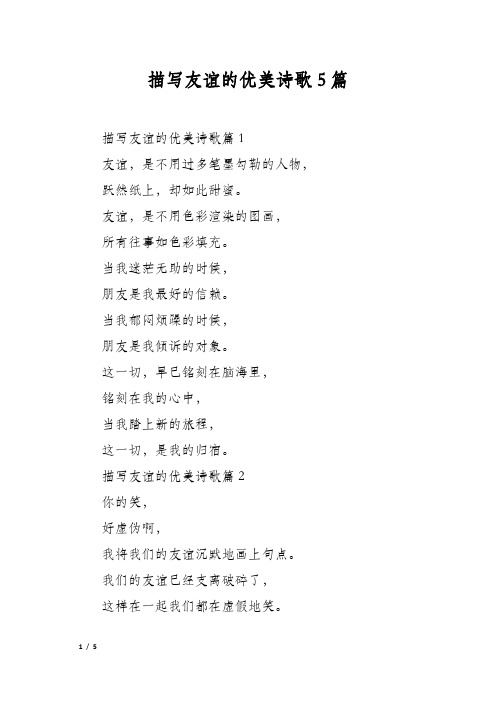 描写友谊的优美诗歌5篇

描写友谊的优美诗歌篇1

友谊，是不用过多笔墨勾勒的人物，

跃然纸上，却如此甜蜜。

友谊，是不用色彩渲染的图画，

所有往事如色彩填充。

当我迷茫无助的时候，

朋友是我最好的信赖。

当我郁闷烦躁的时候，

朋友是我倾诉的对象。

这一切，早已铭刻在脑海里，

铭刻在我的心中，

当我踏上新的旅程，

这一切，是我的归宿。

描写友谊的优美诗歌篇2

你的笑，

好虚伪啊，

我将我们的友谊沉默地画上句点。

我们的友谊已经支离破碎了，

这样在一起我们都在虚假地笑。

1 / 5